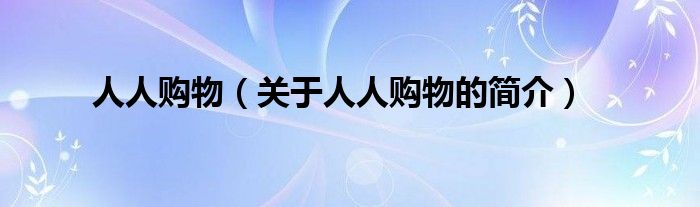 人人购物（关于人人购物的简介）